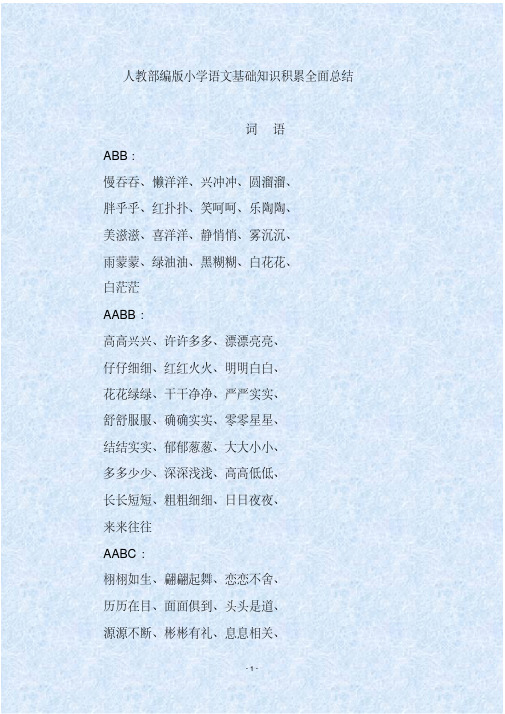 人教部编版小学语文基础知识积累全面总结

词 语

ABB：

慢吞吞、懒洋洋、兴冲冲、圆溜溜、胖乎乎、红扑扑、笑呵呵、乐陶陶、美滋滋、喜洋洋、静悄悄、雾沉沉、雨蒙蒙、绿油油、黑糊糊、白花花、白茫茫

AABB：

高高兴兴、许许多多、漂漂亮亮、仔仔细细、红红火火、明明白白、花花绿绿、干干净净、严严实实、舒舒服服、确确实实、零零星星、结结实实、郁郁葱葱、大大小小、多多少少、深深浅浅、高高低低、长长短短、粗粗细细、日日夜夜、来来往往

AABC：

栩栩如生、翩翩起舞、恋恋不舍、历历在目、面面俱到、头头是道、源源不断、彬彬有礼、息息相关、

- 1 -